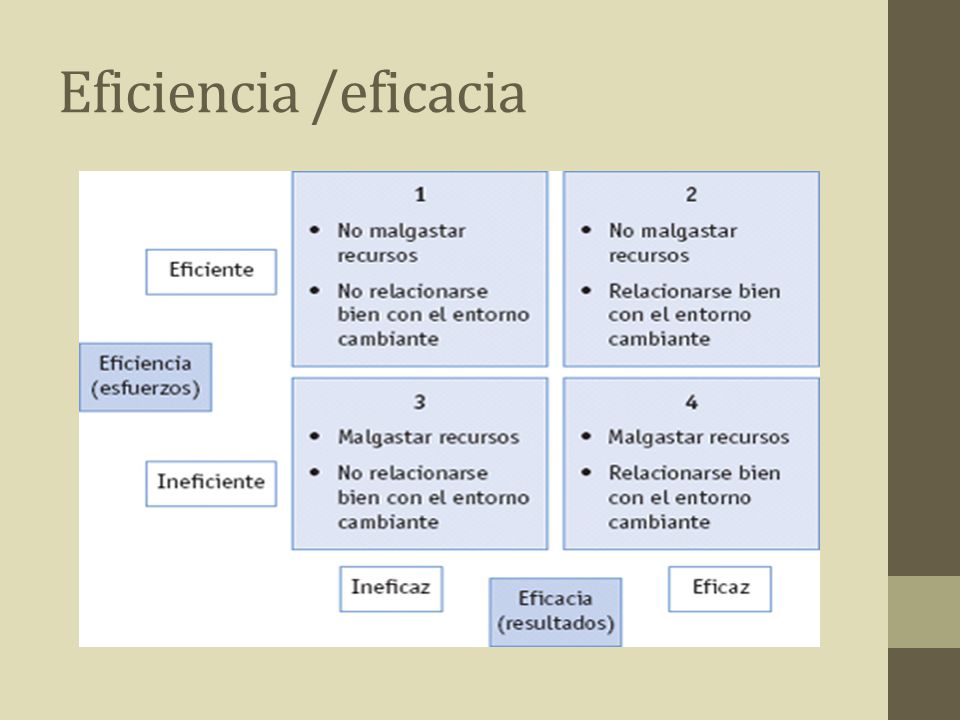 Eficiencia /eficacia

Eficiente

Eficiencia (esfuerzos)

Ineficiente

1
• No malgastar recursos
• No relacionarse bien con el entorno cambiante

2
• No malgastar recursos
• Relacionarse bien con el entorno cambiante

3
• Malgastar recursos
• No relacionarse bien con el entorno cambiante

4
• Malgastar recursos
• Relacionarse bien con el entorno cambiante

Ineficaz

Eficacia (resultados)

Eficaz